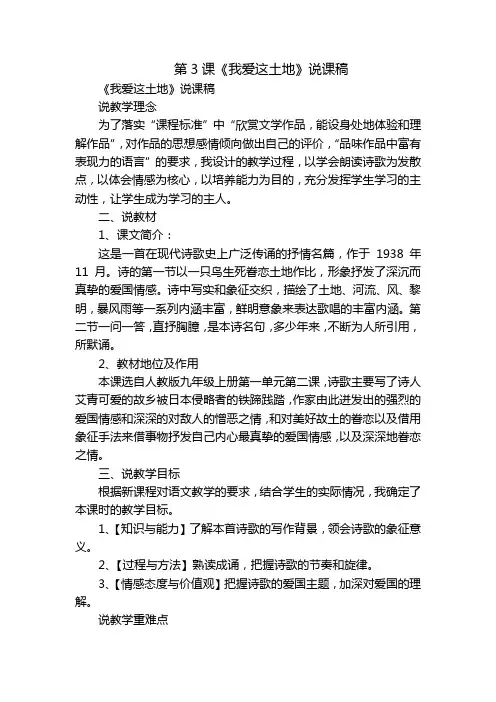 第 3 课《我爱这土地》说课稿

《我爱这土地》说课稿

说教学理念

为了落实“课程标准”中“欣赏文学作品，能设身处地体验和理解作品”，对作品的思想感情倾向做出自己的评价，“品味作品中富有表现力的语言”的要求，我设计的教学过程，以学会朗读诗歌为发散点，以体会情感为核心，以培养能力为目的，充分发挥学生学习的主动性，让学生成为学习的主人。

二、说教材

1、课文简介：

这是一首在现代诗歌史上广泛传诵的抒情名篇，作于 1938 年 11 月。诗的第一节以一只鸟生死眷恋土地作比，形象抒发了深沉而真挚的爱国情感。诗中写实和象征交织，描绘了土地、河流、风、黎明，暴风雨等一系列内涵丰富，鲜明意象来表达歌唱的丰富内涵。第二节一问一答，直抒胸臆，是本诗名句，多少年来，不断为人所引用，所默诵。

2、教材地位及作用

本课选自人教版九年级上册第一单元第二课，诗歌主要写了诗人艾青可爱的故乡被日本侵略者的铁蹄践踏，作家由此迸发出的强烈的爱国情感和深深的对敌人的憎恶之情，和对美好故土的眷恋以及借用象征手法来借事物抒发自己内心最真挚的爱国情感，以及深深地眷恋之情。

三、说教学目标

根据新课程对语文教学的要求，结合学生的实际情况，我确定了本课时的教学目标。

1、【知识与能力】了解本首诗歌的写作背景，领会诗歌的象征意义。

2、【过程与方法】熟读成诵，把握诗歌的节奏和旋律。

3、【情感态度与价值观】把握诗歌的爱国主题，加深对爱国的理解。

说教学重难点